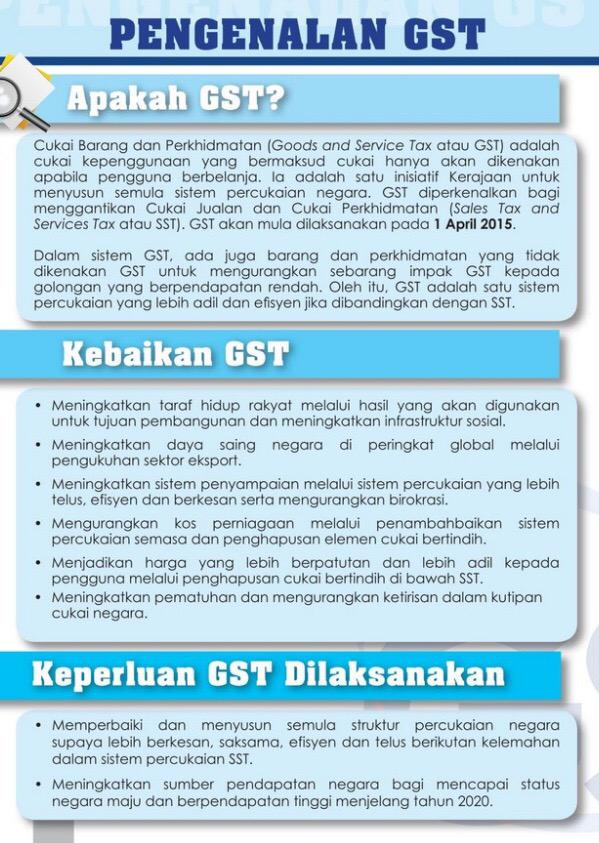 PENGENALAN GST

Apakah GST?

Cukai Barang dan Perkhidmatan (Goods and Service Tax atau GST) adalah cukai kepenggunaan yang bermaksud cukai hanya akan dikenakan apabila pengguna berbelanja. Ia adalah satu inisiatif Kerajaan untuk menyusun semula sistem percukaian negara. GST diperkenalkan bagi menggantikan Cukai Jualan dan Cukai Perkhidmatan (Sales Tax and Services Tax atau SST). GST akan mula dilaksanakan pada 1 April 2015.

Dalam sistem GST, ada juga barang dan perkhidmatan yang tidak dikenakan GST untuk mengurangkan sebarang impak GST kepada golongan yang berpendapatan rendah. Oleh itu, GST adalah satu sistem percukaian yang lebih adil dan efisyen jika dibandingkan dengan SST.

Kebaikan GST

• Meningkatkan taraf hidup rakyat melalui hasil yang akan digunakan untuk tujuan pembangunan dan meningkatkan infrastruktur sosial.
• Meningkatkan daya saing negara di peringkat global melalui pengukuhan sektor eksport.
• Meningkatkan sistem penyampaian melalui sistem percukaian yang lebih telus, efisyen dan berkesan serta mengurangkan birokrasi.
• Mengurangkan kos perniagaan melalui penambahbaikan sistem percukaian semasa dan penghapusan elemen cukai bertindih.
• Menjadikan harga yang lebih berpatutan dan lebih adil kepada pengguna melalui penghapusan cukai bertindih di bawah SST.
• Meningkatkan pematuhan dan mengurangkan ketirisan dalam kutipan cukai negara.

Keperluan GST Dilaksanakan

• Memperbaiki dan menyusun semula struktur percukaian negara supaya lebih berkesan, saksama, efisyen dan telus berikutan kelemahan dalam sistem percukaian SST.
• Meningkatkan sumber pendapatan negara bagi mencapai status negara maju dan berpendapatan tinggi menjelang tahun 2020.